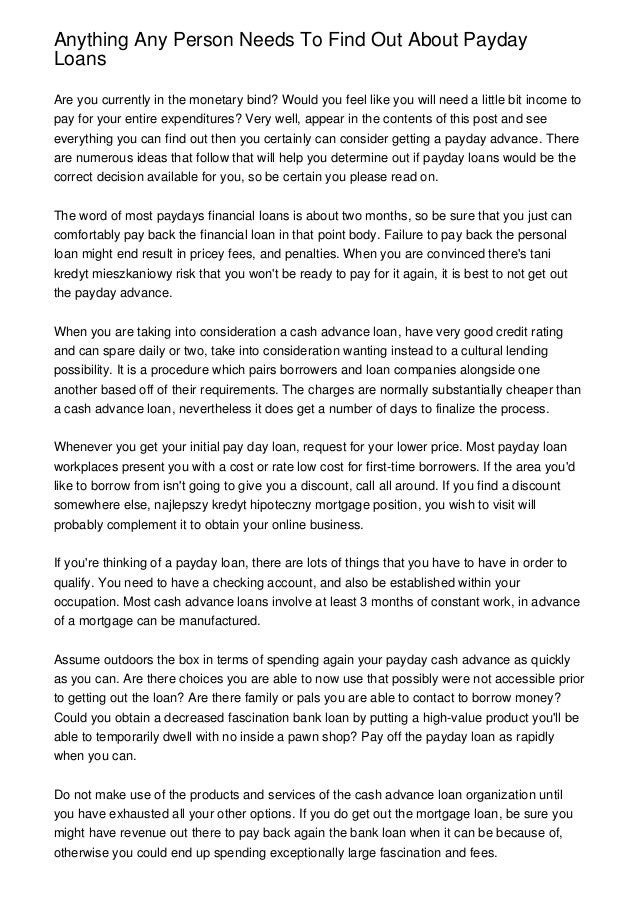 Anything Any Person Needs To Find Out About Payday Loans

Are you currently in the monetary bind? Would you feel like you will need a little bit income to pay for your entire expenditures? Very well, appear in the contents of this post and see everything you can find out then you certainly can consider getting a payday advance. There are numerous ideas that follow that will help you determine out if payday loans would be the correct decision available for you, so be certain you please read on.

The word of most paydays financial loans is about two months, so be sure that you just can comfortably pay back the financial loan in that point body. Failure to pay back the personal loan might end result in pricey fees, and penalties. When you are convinced there's tani kredyt mieszkaniowy risk that you won't be ready to pay for it again, it is best to not get out the payday advance.

When you are taking into consideration a cash advance loan, have very good credit rating and can spare daily or two, take into consideration wanting instead to a cultural lending possibility. It is a procedure which pairs borrowers and loan companies alongside one another based off of their requirements. The charges are normally substantially cheaper than a cash advance loan, nevertheless it does get a number of days to finalize the process.

Whenever you get your initial pay day loan, request for your lower price. Most payday loan workplaces present you with a cost or rate low cost for first-time borrowers. If the area you'd like to borrow from isn't going to give you a discount, call all around. If you find a discount somewhere else, najlepszy kredyt hipoteczny mortgage position, you wish to visit will probably complement it to obtain your online business.

If you're thinking of a payday loan, there are lots of things that you have to have in order to qualify. You need to have a checking account, and also be established within your occupation. Most cash advance loans involve at least 3 months of constant work, in advance of a mortgage can be manufactured.

Assume outdoors the box in terms of spending again your payday cash advance as quickly as you can. Are there choices you are able to now use that possibly were not accessible prior to getting out the loan? Are there family or pals you are able to contact to borrow money? Could you obtain a decreased fascination bank loan by putting a high-value product you'll be able to temporarily dwell with no inside a pawn shop? Pay off the payday loan as rapidly when you can.

Do not make use of the products and services of the cash advance loan organization until you have exhausted all your other options. If you do get out the mortgage loan, be sure you might have revenue out there to pay back again the bank loan when it can be because of, otherwise you could end up spending exceptionally large fascination and fees.